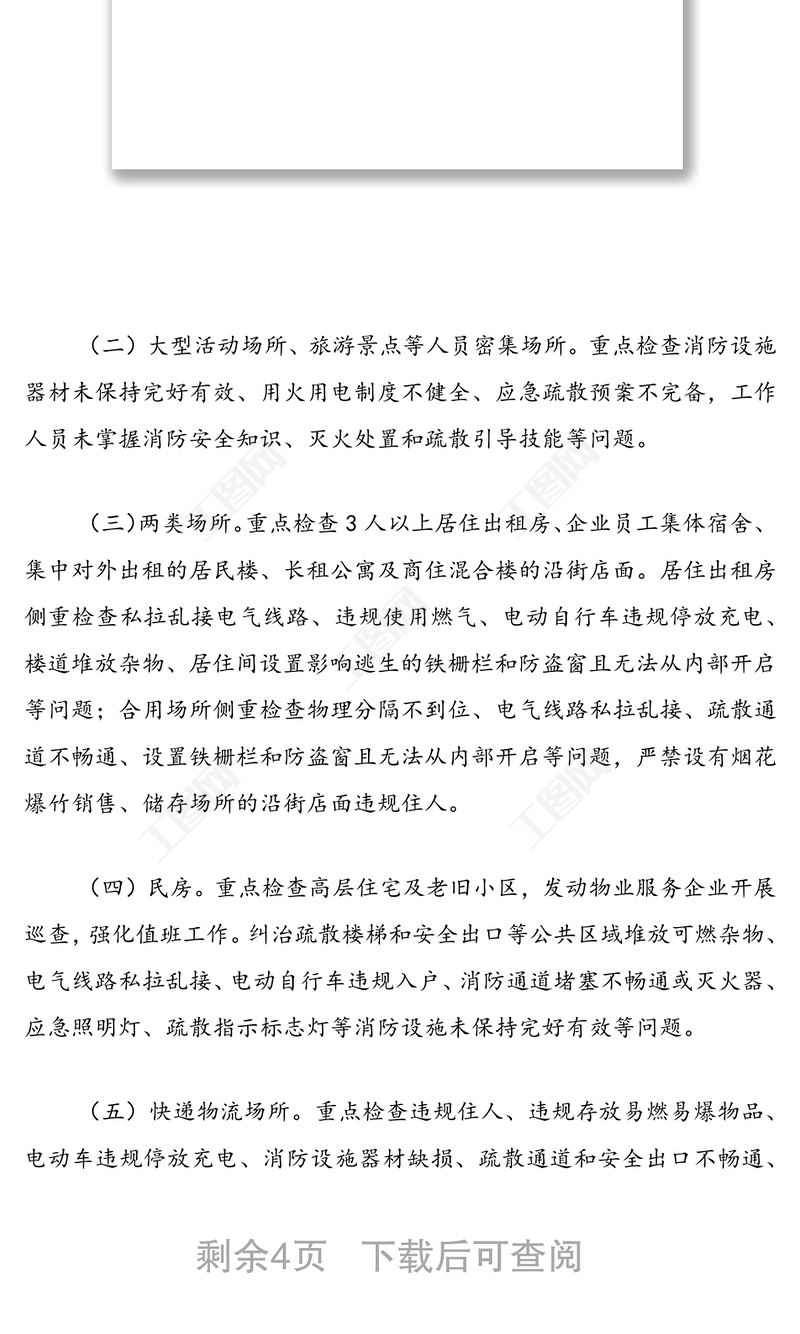 （二）大型活动场所、旅游景点等人员密集场所。重点检查消防设施器材未保持完好有效、用火用电制度不健全、应急疏散预案不完备，工作人员未掌握消防安全知识、灭火处置和疏散引导技能等问题。

（三）两类场所。重点检查3人以上居住出租房、企业员工集体宿舍、集中对外出租的居民楼、长租公寓及商住混合楼的沿街店面。居住出租房侧重检查私拉乱接电气线路、违规使用燃气、电动自行车违规停放充电、楼道堆放杂物、居住间设置影响逃生的铁栅栏和防盗窗且无法从内部开启等问题；合用场所侧重检查物理分隔不到位、电气线路私拉乱接、疏散通道不畅通、设置铁栅栏和防盗窗且无法从内部开启等问题，严禁设有烟花爆竹销售、储存场所的沿街店面违规住人。

（四）民房。重点检查高层住宅及老旧小区，发动物业服务企业开展巡查，强化值班工作。纠治疏散楼梯和安全出口等公共区域堆放可燃杂物、电气线路私拉乱接、电动自行车违规入户、消防通道堵塞不畅通或灭火器、应急照明灯、疏散指示标志灯等消防设施未保持完好有效等问题。

（五）快递物流场所。重点检查违规住人、违规存放易燃易爆物品、电动车违规停放充电、消防设施器材缺损、疏散通道和安全出口不畅通、

剩余4页　下载后可查阅